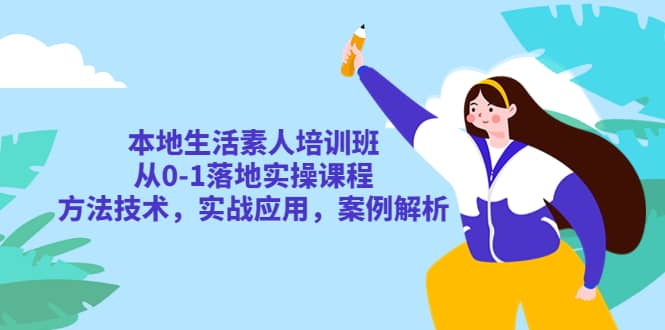 本地生活素人培训班
从0-1落地实操课程
方法技术，实战应用，案例解析